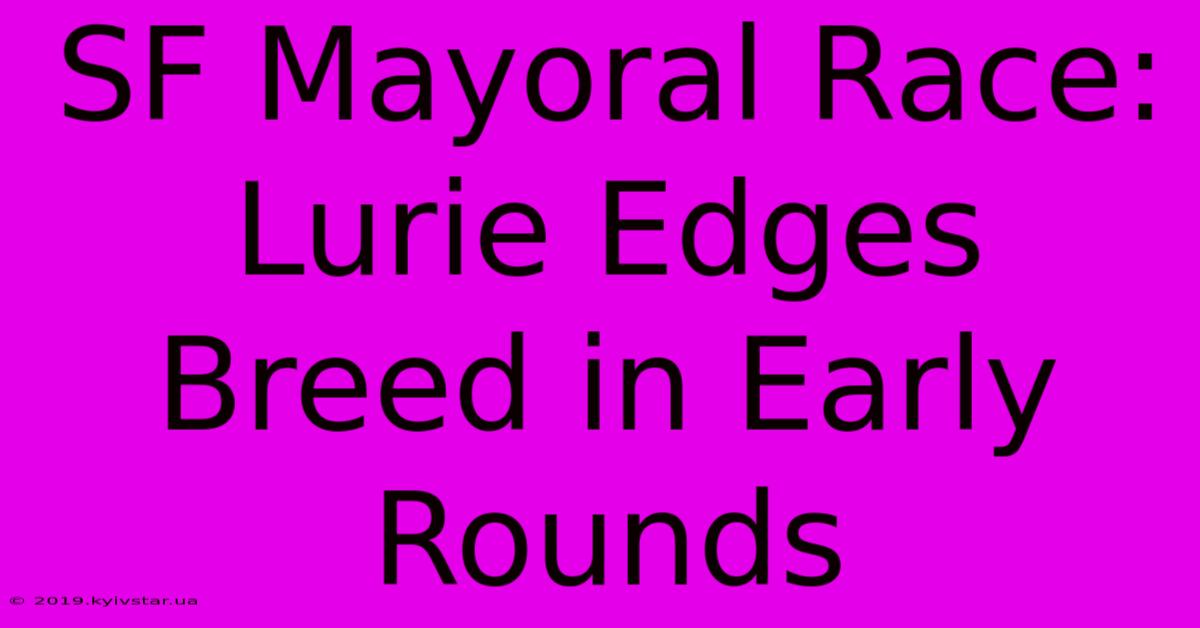 SF Mayoral Race: Lurie Edges Breed in Early Rounds

© 2019.kyivstar.ua